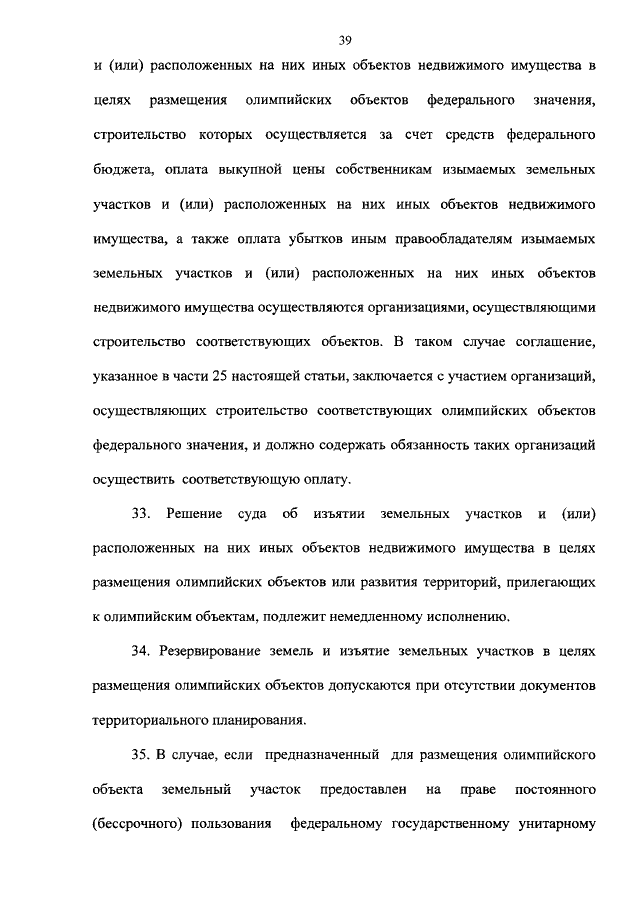 39

и (или) расположенных на них иных объектов недвижимого имущества в целях размещения олимпийских объектов федерального значения, строительство которых осуществляется за счет средств федерального бюджета, оплата выкупной цены собственникам изымаемых земельных участков и (или) расположенных на них иных объектов недвижимого имущества, а также оплата убытков иным правообладателям изымаемых земельных участков и (или) расположенных на них иных объектов недвижимого имущества осуществляются организациями, осуществляющими строительство соответствующих объектов. В таком случае соглашение, указанное в части 25 настоящей статьи, заключается с участием организаций, осуществляющих строительство соответствующих олимпийских объектов федерального значения, и должно содержать обязанность таких организаций осуществить соответствующую оплату.

33. Решение суда об изъятии земельных участков и (или) расположенных на них иных объектов недвижимого имущества в целях размещения олимпийских объектов или развития территорий, прилегающих к олимпийским объектам, подлежит немедленному исполнению.

34. Резервирование земель и изъятие земельных участков в целях размещения олимпийских объектов допускаются при отсутствии документов территориального планирования.

35. В случае, если предназначенный для размещения олимпийского объекта земельный участок предоставлен на праве постоянного (бессрочного) пользования федеральному государственному унитарному